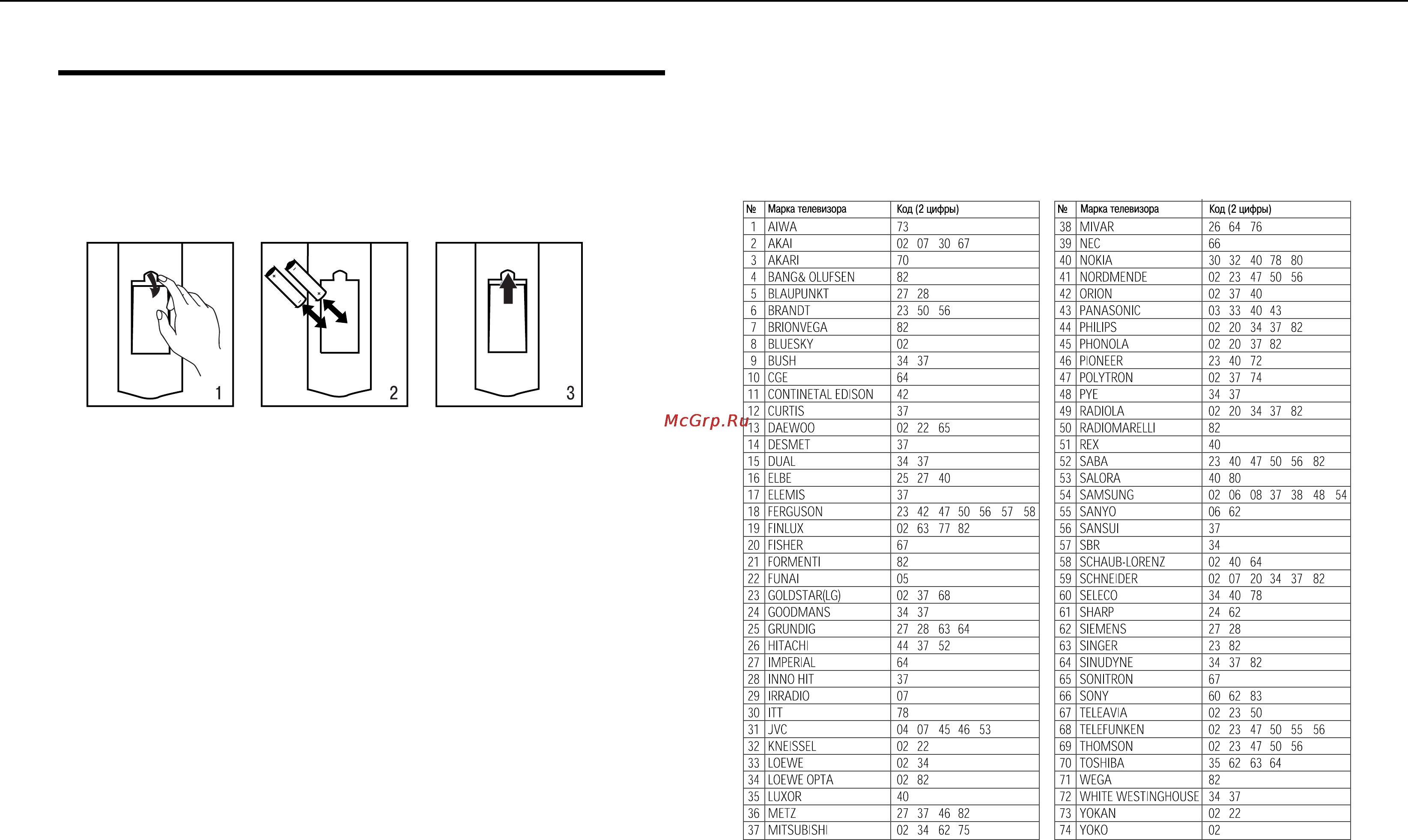 1 2 3

McGrp.Ru

| № | Марка телевизора | Код (2 цифры) |
|---|---|---|
| 1 | AIWA | 73 |
| 2 | AKAI | 02 07 30 67 |
| 3 | AKARI | 70 |
| 4 | BANG& OLUFSEN | 82 |
| 5 | BLAUPUNKT | 27 28 |
| 6 | BRANDT | 23 50 56 |
| 7 | BRIONVEGA | 82 |
| 8 | BLUESKY | 02 |
| 9 | BUSH | 34 37 |
| 10 | CGE | 64 |
| 11 | CONTINETAL EDISON | 42 |
| 12 | CURTIS | 37 |
| 13 | DAEWOO | 02 22 65 |
| 14 | DESMET | 37 |
| 15 | DUAL | 34 37 |
| 16 | ELBE | 25 27 40 |
| 17 | ELEMIS | 37 |
| 18 | FERGUSON | 23 42 47 50 56 57 58 |
| 19 | FINLUX | 02 63 77 82 |
| 20 | FISHER | 67 |
| 21 | FORMENTI | 82 |
| 22 | FUNAI | 05 |
| 23 | GOLDSTAR(LG) | 02 37 68 |
| 24 | GOODMANS | 34 37 |
| 25 | GRUNDIG | 27 28 63 64 |
| 26 | HITACHI | 44 37 52 |
| 27 | IMPERIAL | 64 |
| 28 | INNO HIT | 37 |
| 29 | IRRADIO | 07 |
| 30 | ITT | 78 |
| 31 | JVC | 04 07 45 46 53 |
| 32 | KNEISSEL | 02 22 |
| 33 | LOEWE | 02 34 |
| 34 | LOEWE OPTA | 02 82 |
| 35 | LUXOR | 40 |
| 36 | METZ | 27 37 46 82 |
| 37 | MITSUBISHI | 02 34 62 75 |

| № | Марка телевизора | Код (2 цифры) |
|---|---|---|
| 38 | MIVAR | 26 64 76 |
| 39 | NEC | 66 |
| 40 | NOKIA | 30 32 40 78 80 |
| 41 | NORDMENDE | 02 23 47 50 56 |
| 42 | ORION | 02 37 40 |
| 43 | PANASONIC | 03 33 40 43 |
| 44 | PHILIPS | 02 20 34 37 82 |
| 45 | PHONOLA | 02 20 37 82 |
| 46 | PIONEER | 23 40 72 |
| 47 | POLYTRON | 02 37 74 |
| 48 | PYE | 34 37 |
| 49 | RADIOLA | 02 20 34 37 82 |
| 50 | RADIOMARELLI | 82 |
| 51 | REX | 40 |
| 52 | SABA | 23 40 47 50 56 82 |
| 53 | SALORA | 40 80 |
| 54 | SAMSUNG | 02 06 08 37 38 48 54 |
| 55 | SANYO | 06 62 |
| 56 | SANSUI | 37 |
| 57 | SBR | 34 |
| 58 | SCHAUB-LORENZ | 02 40 64 |
| 59 | SCHNEIDER | 02 07 20 34 37 82 |
| 60 | SELECO | 34 40 78 |
| 61 | SHARP | 24 62 |
| 62 | SIEMENS | 27 28 |
| 63 | SINGER | 23 82 |
| 64 | SINUDYNE | 34 37 82 |
| 65 | SONITRON | 67 |
| 66 | SONY | 60 62 83 |
| 67 | TELEAVIA | 02 23 50 |
| 68 | TELEFUNKEN | 02 23 47 50 55 56 |
| 69 | THOMSON | 02 23 47 50 56 |
| 70 | TOSHIBA | 35 62 63 64 |
| 71 | WEGA | 82 |
| 72 | WHITE WESTINGHOUSE | 34 37 |
| 73 | YOKAN | 02 22 |
| 74 | YOKO | 02 |